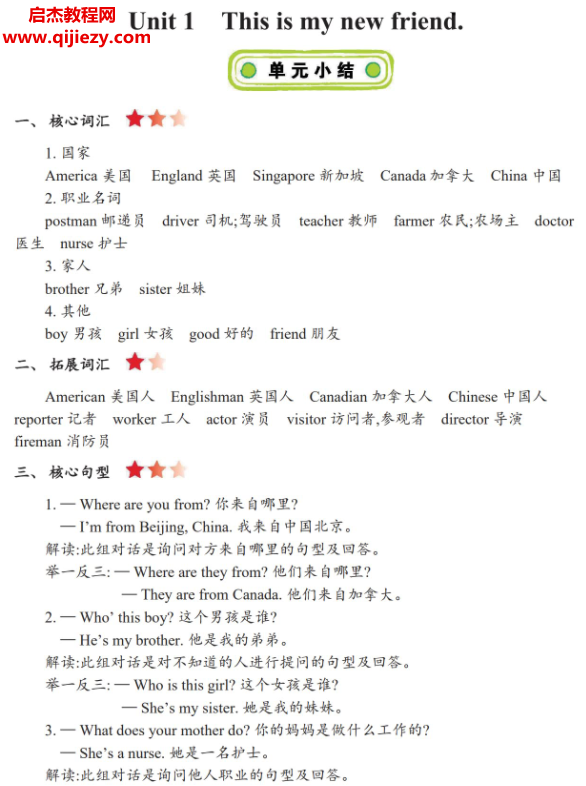 启杰教程网
www.qijiezy.com

Unit 1 This is my new friend.

单元小结

一、核心词汇

1. 国家
America 美国 England 英国 Singapore 新加坡 Canada 加拿大 China 中国
2. 职业名词
postman 邮递员 driver 司机;驾驶员 teacher 教师 farmer 农民;农场主 doctor 医生 nurse 护士
3. 家人
brother 兄弟 sister 姐妹
4. 其他
boy 男孩 girl 女孩 good 好的 friend 朋友

二、拓展词汇

American 美国人 Englishman 英国人 Canadian 加拿大人 Chinese 中国人 reporter 记者 worker 工人 actor 演员 visitor 访问者,参观者 director 导演 fireman 消防员

三、核心句型

1. — Where are you from? 你来自哪里?
— I'm from Beijing, China. 我来自中国北京。
解读:此组对话是询问对方来自哪里的句型及回答。
举一反三: — Where are they from? 他们来自哪里?
— They are from Canada. 他们来自加拿大。
2. — Who' this boy? 这个男孩是谁?
— He's my brother. 他是我的弟弟。
解读:此组对话是对不知道的人进行提问的句型及回答。
举一反三: — Who is this girl? 这个女孩是谁?
— She's my sister. 她是我的妹妹。
3. — What does your mother do? 你的妈妈是做什么工作的?
— She's a nurse. 她是一名护士。
解读:此组对话是询问他人职业的句型及回答。